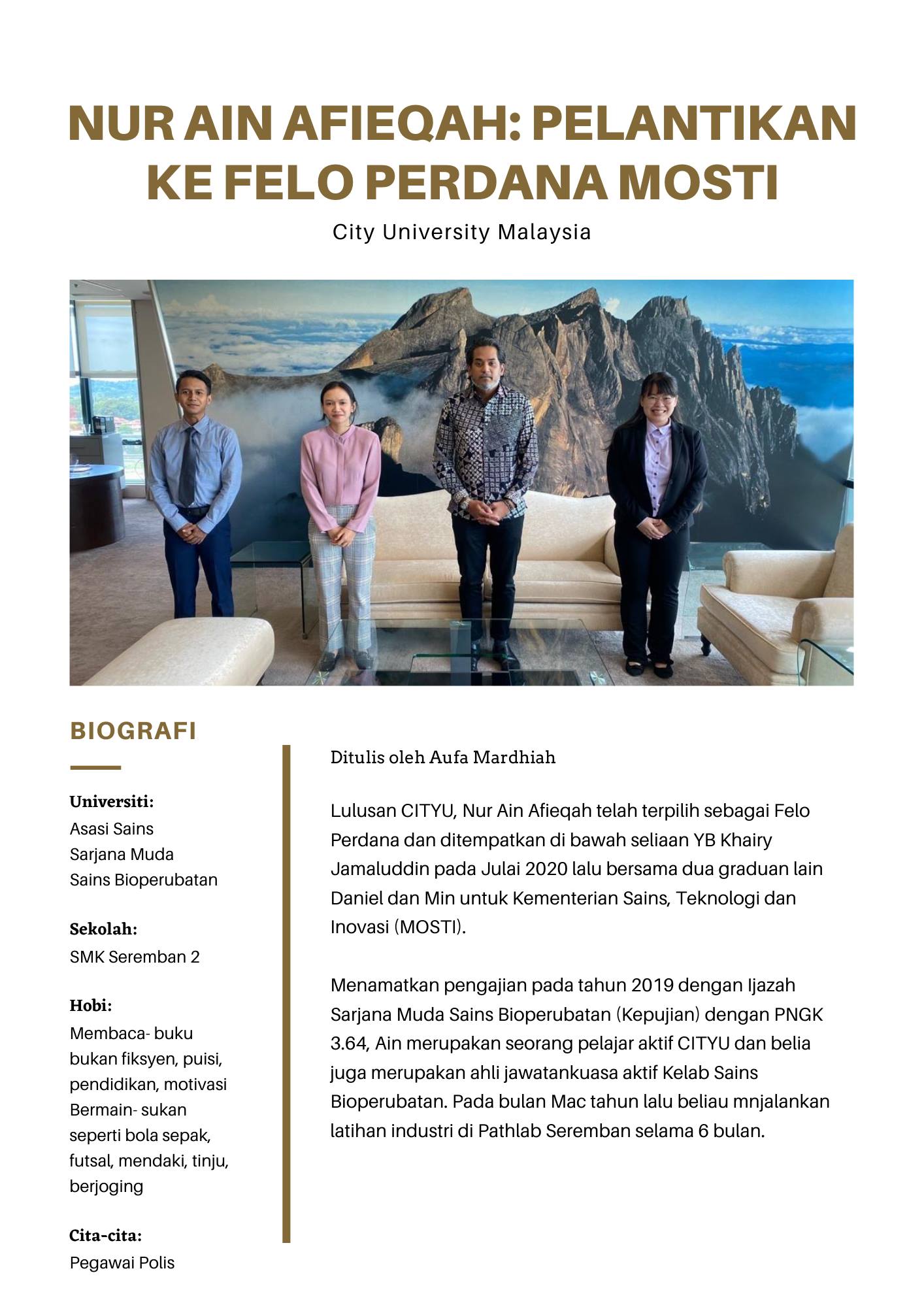 NUR AIN AFIEQAH: PELANTIKAN KE FELO PERDANA MOSTI

City University Malaysia

BIOGRAFI

Universiti:
Asasi Sains
Sarjana Muda
Sains Bioperubatan

Sekolah:
SMK Seremban 2

Hobi:
Membaca- buku bukan fiksyen, puisi, pendidikan, motivasi
Bermain- sukan seperti bola sepak, futsal, mendaki, tinju, berjoging

Cita-cita:
Pegawai Polis

Ditulis oleh Aufa Mardhiah

Lulusan CITYU, Nur Ain Afieqah telah terpilih sebagai Felo Perdana dan ditempatkan di bawah seliaan YB Khairy Jamaluddin pada Julai 2020 lalu bersama dua graduan lain Daniel dan Min untuk Kementerian Sains, Teknologi dan Inovasi (MOSTI).

Menamatkan pengajian pada tahun 2019 dengan Ijazah Sarjana Muda Sains Bioperubatan (Kepujian) dengan PNGK 3.64, Ain merupakan seorang pelajar aktif CITYU dan belia juga merupakan ahli jawatankuasa aktif Kelab Sains Bioperubatan. Pada bulan Mac tahun lalu beliau mnjalankan latihan industri di Pathlab Seremban selama 6 bulan.